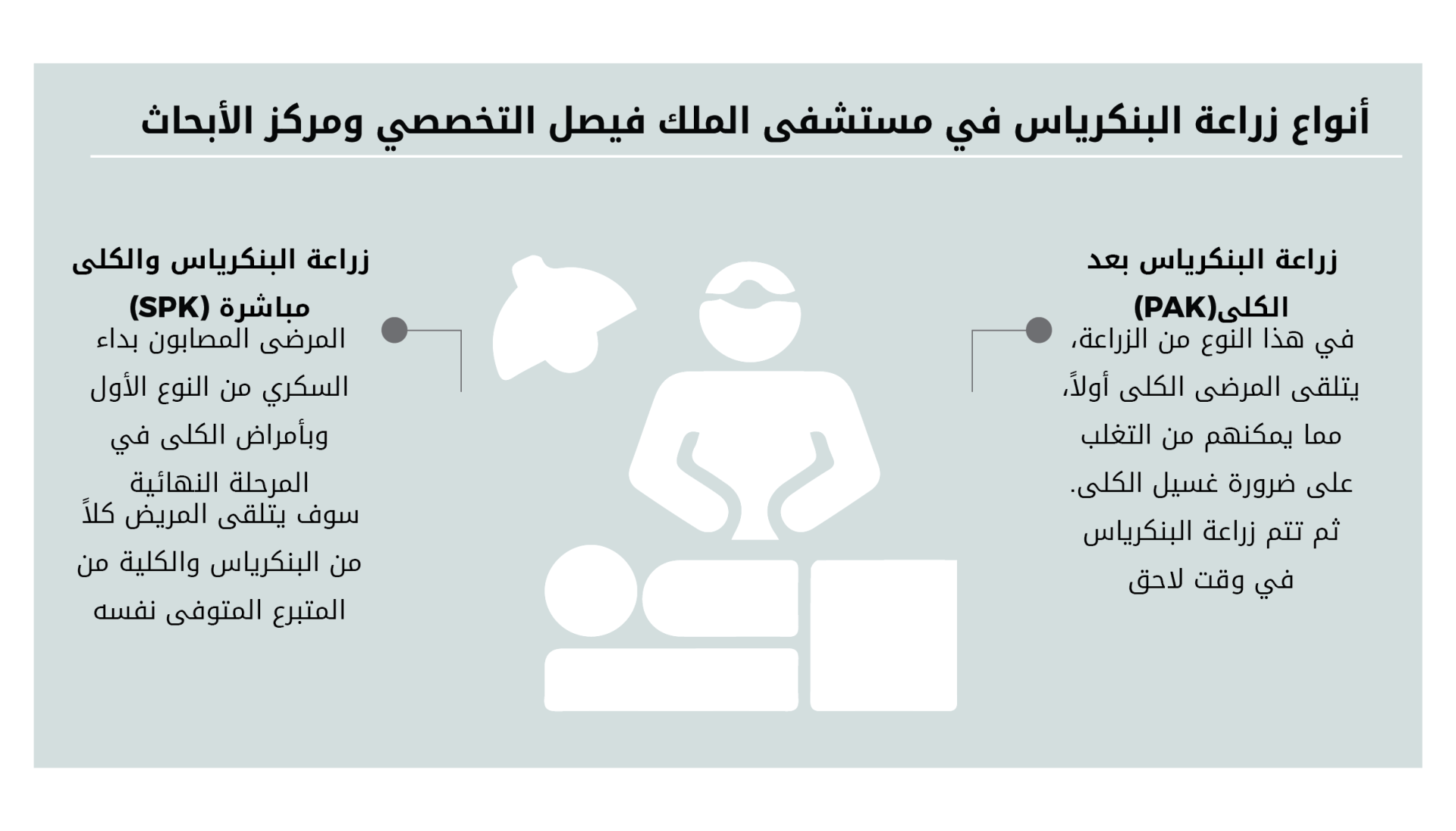 أنواع زراعة البنكرياس في مستشفى الملك فيصل التخصصي ومركز الأبحاث

زراعة البنكرياس بعد الكلى(PAK)

في هذا النوع من الزراعة، يتلقى المرضى الكلى أولاً، مما يمكنهم من التغلب على ضرورة غسيل الكلى. ثم تتم زراعة البنكرياس في وقت لاحق

زراعة البنكرياس والكلى مباشرة (SPK)

المرضى المصابون بداء السكري من النوع الأول وبأمراض الكلى في المرحلة النهائية
سوف يتلقى المريض كلاً من البنكرياس والكلية من المتبرع المتوفى نفسه